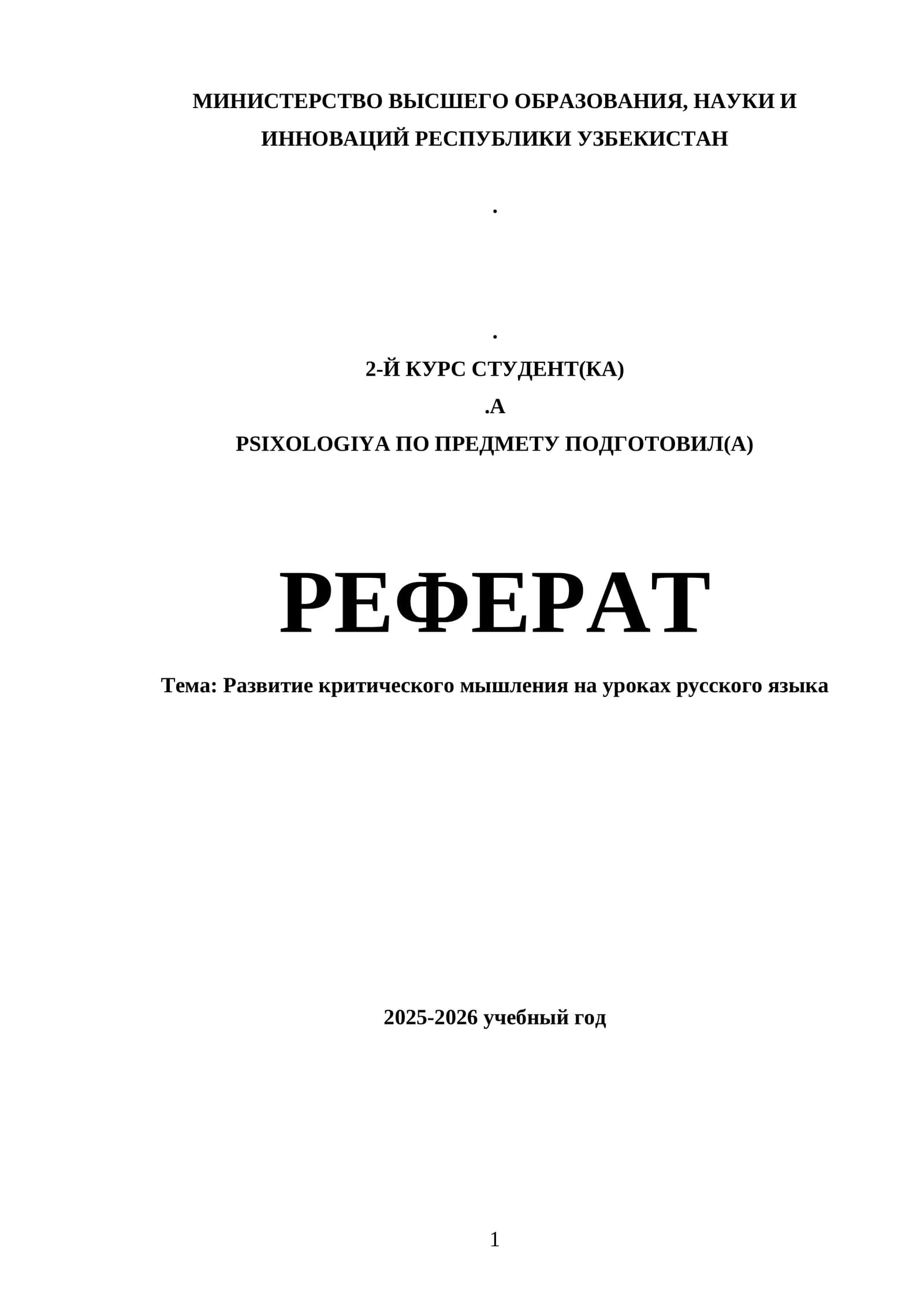 МИНИСТЕРСТВО ВЫСШЕГО ОБРАЗОВАНИЯ, НАУКИ И ИННОВАЦИЙ РЕСПУБЛИКИ УЗБЕКИСТАН

.

.

2-Й КУРС СТУДЕНТ(КА)

.А

PSIXOLOGIYA ПО ПРЕДМЕТУ ПОДГОТОВИЛ(А)

РЕФЕРАТ

Тема: Развитие критического мышления на уроках русского языка

2025-2026 учебный год

1